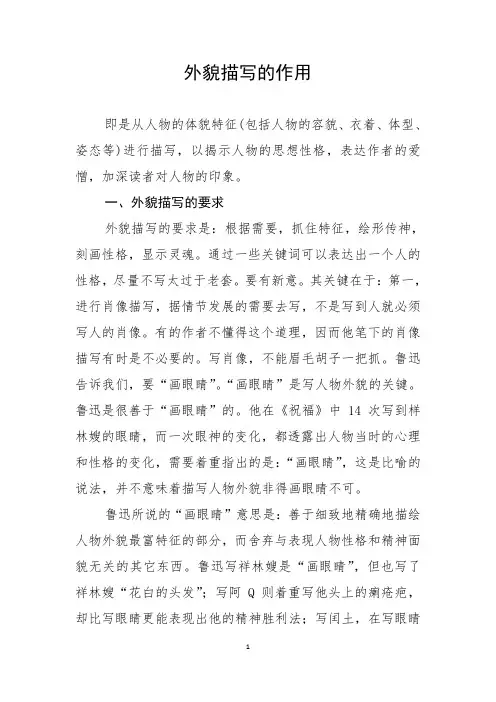 外貌描写的作用

即是从人物的体貌特征(包括人物的容貌、衣着、体型、姿态等)进行描写，以揭示人物的思想性格，表达作者的爱憎，加深读者对人物的印象。

一、外貌描写的要求

外貌描写的要求是：根据需要，抓住特征，绘形传神，刻画性格，显示灵魂。通过一些关键词可以表达出一个人的性格，尽量不写太过于老套。要有新意。其关键在于：第一，进行肖像描写，据情节发展的需要去写，不是写到人就必须写人的肖像。有的作者不懂得这个道理，因而他笔下的肖像描写有时是不必要的。写肖像，不能眉毛胡子一把抓。鲁迅告诉我们，要“画眼睛”。“画眼睛”是写人物外貌的关键。鲁迅是很善于“画眼睛”的。他在《祝福》中 14 次写到祥林嫂的眼睛，而一次眼神的变化，都透露出人物当时的心理和性格的变化，需要着重指出的是：“画眼睛”，这是比喻的说法，并不意味着描写人物外貌非得画眼睛不可。

鲁迅所说的“画眼睛”意思是：善于细致地精确地描绘人物外貌最富特征的部分，而舍弃与表现人物性格和精神面貌无关的其它东西。鲁迅写祥林嫂是“画眼睛”，但也写了祥林嫂“花白的头发”；写阿 Q 则着重写他头上的癞疮疤，却比写眼睛更能表现出他的精神胜利法；写闰土，在写眼睛

1